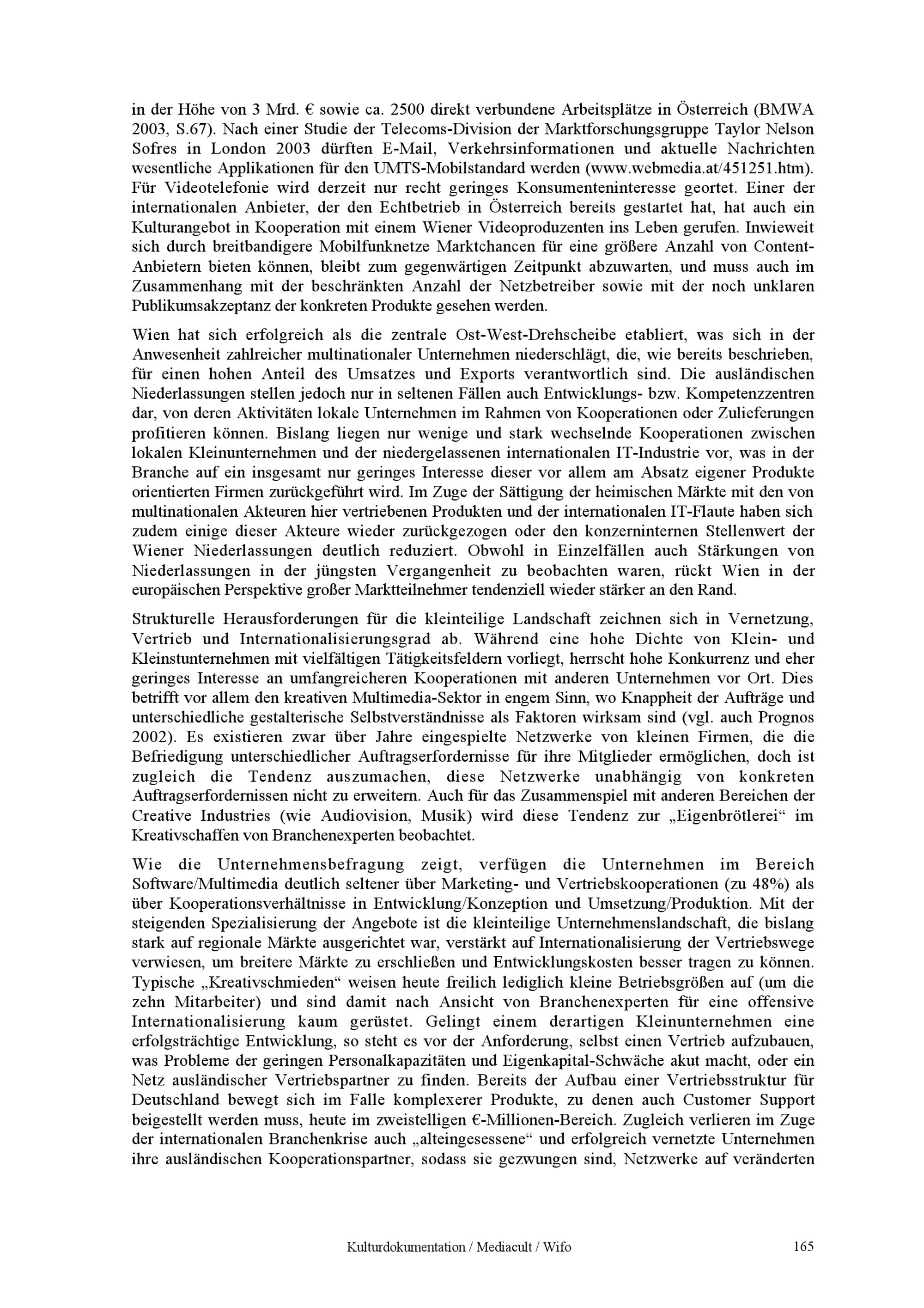 in der Höhe von 3 Mrd. € sowie ca. 2500 direkt verbundene Arbeitsplätze in Österreich (BMWA 2003, S.67). Nach einer Studie der Telecoms-Division der Marktforschungsgruppe Taylor Nelson Sofres in London 2003 dürften E-Mail, Verkehrsinformationen und aktuelle Nachrichten wesentliche Applikationen für den UMTS-Mobilstandard werden (www.webmedia.at/451251.htm). Für Videotelefonie wird derzeit nur recht geringes Konsumenteninteresse geortet. Einer der internationalen Anbieter, der den Echtbetrieb in Österreich bereits gestartet hat, hat auch ein Kulturangebot in Kooperation mit einem Wiener Videoproduzenten ins Leben gerufen. Inwieweit sich durch breitbandigere Mobilfunknetze Marktchancen für eine größere Anzahl von Content-Anbietern bieten können, bleibt zum gegenwärtigen Zeitpunkt abzuwarten, und muss auch im Zusammenhang mit der beschränkten Anzahl der Netzbetreiber sowie mit der noch unklaren Publikumsakzeptanz der konkreten Produkte gesehen werden.

Wien hat sich erfolgreich als die zentrale Ost-West-Drehscheibe etabliert, was sich in der Anwesenheit zahlreicher multinationaler Unternehmen niederschlägt, die, wie bereits beschrieben, für einen hohen Anteil des Umsatzes und Exports verantwortlich sind. Die ausländischen Niederlassungen stellen jedoch nur in seltenen Fällen auch Entwicklungs- bzw. Kompetenzzentren dar, von deren Aktivitäten lokale Unternehmen im Rahmen von Kooperationen oder Zulieferungen profitieren können. Bislang liegen nur wenige und stark wechselnde Kooperationen zwischen lokalen Kleinunternehmen und der niedergelassenen internationalen IT-Industrie vor, was in der Branche auf ein insgesamt nur geringes Interesse dieser vor allem am Absatz eigener Produkte orientierten Firmen zurückgeführt wird. Im Zuge der Sättigung der heimischen Märkte mit den von multinationalen Akteuren hier vertriebenen Produkten und der internationalen IT-Flaute haben sich zudem einige dieser Akteure wieder zurückgezogen oder den konzerninternen Stellenwert der Wiener Niederlassungen deutlich reduziert. Obwohl in Einzelfällen auch Stärkungen von Niederlassungen in der jüngsten Vergangenheit zu beobachten waren, rückt Wien in der europäischen Perspektive großer Marktteilnehmer tendenziell wieder stärker an den Rand.

Strukturelle Herausforderungen für die kleinteilige Landschaft zeichnen sich in Vernetzung, Vertrieb und Internationalisierungsgrad ab. Während eine hohe Dichte von Klein- und Kleinstunternehmen mit vielfältigen Tätigkeitsfeldern vorliegt, herrscht hohe Konkurrenz und eher geringes Interesse an umfangreicheren Kooperationen mit anderen Unternehmen vor Ort. Dies betrifft vor allem den kreativen Multimedia-Sektor in engem Sinn, wo Knappheit der Aufträge und unterschiedliche gestalterische Selbstverständnisse als Faktoren wirksam sind (vgl. auch Prognos 2002). Es existieren zwar über Jahre eingespielte Netzwerke von kleinen Firmen, die die Befriedigung unterschiedlicher Auftragserfordernisse für ihre Mitglieder ermöglichen, doch ist zugleich die Tendenz auszumachen, diese Netzwerke unabhängig von konkreten Auftragserfordernissen nicht zu erweitern. Auch für das Zusammenspiel mit anderen Bereichen der Creative Industries (wie Audiovision, Musik) wird diese Tendenz zur „Eigenbrötlerei“ im Kreativschaffen von Branchenexperten beobachtet.

Wie die Unternehmensbefragung zeigt, verfügen die Unternehmen im Bereich Software/Multimedia deutlich seltener über Marketing- und Vertriebskooperationen (zu 48%) als über Kooperationsverhältnisse in Entwicklung/Konzeption und Umsetzung/Produktion. Mit der steigenden Spezialisierung der Angebote ist die kleinteilige Unternehmenslandschaft, die bislang stark auf regionale Märkte ausgerichtet war, verstärkt auf Internationalisierung der Vertriebswege verwiesen, um breitere Märkte zu erschließen und Entwicklungskosten besser tragen zu können. Typische „Kreativschmieden“ weisen heute freilich lediglich kleine Betriebsgrößen auf (um die zehn Mitarbeiter) und sind damit nach Ansicht von Branchenexperten für eine offensive Internationalisierung kaum gerüstet. Gelingt einem derartigen Kleinunternehmen eine erfolgsträchtige Entwicklung, so steht es vor der Anforderung, selbst einen Vertrieb aufzubauen, was Probleme der geringen Personalkapazitäten und Eigenkapital-Schwäche akut macht, oder ein Netz ausländischer Vertriebspartner zu finden. Bereits der Aufbau einer Vertriebsstruktur für Deutschland bewegt sich im Falle komplexerer Produkte, zu denen auch Customer Support beigestellt werden muss, heute im zweistelligen €-Millionen-Bereich. Zugleich verlieren im Zuge der internationalen Branchenkrise auch „alteingesessene“ und erfolgreich vernetzte Unternehmen ihre ausländischen Kooperationspartner, sodass sie gezwungen sind, Netzwerke auf veränderten

Kulturdokumentation / Mediacult / Wifo 165